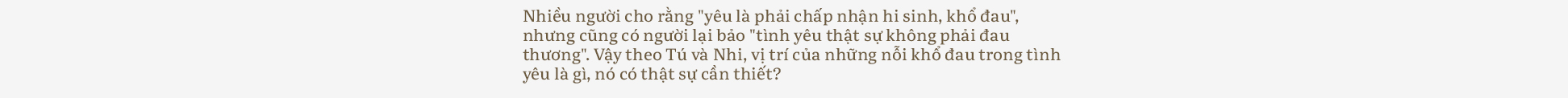 Nhiều người cho rằng "yêu là phải chấp nhận hi sinh, khổ đau", nhưng cũng có người lại bảo "tình yêu thật sự không phải đau thương". Vậy theo Tú và Nhi, vị trí của những nỗi khổ đau trong tình yêu là gì, nó có thật sự cần thiết?